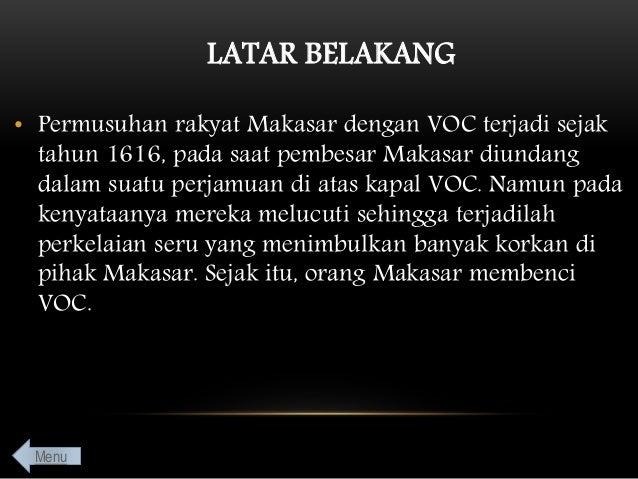 LATAR BELAKANG

• Permusuhan rakyat Makasar dengan VOC terjadi sejak tahun 1616, pada saat pembesar Makasar diundang dalam suatu perjamuan di atas kapal VOC. Namun pada kenyataanya mereka melucuti sehingga terjadilah perkelaian seru yang menimbulkan banyak korkan di pihak Makasar. Sejak itu, orang Makasar membenci VOC.

Menu